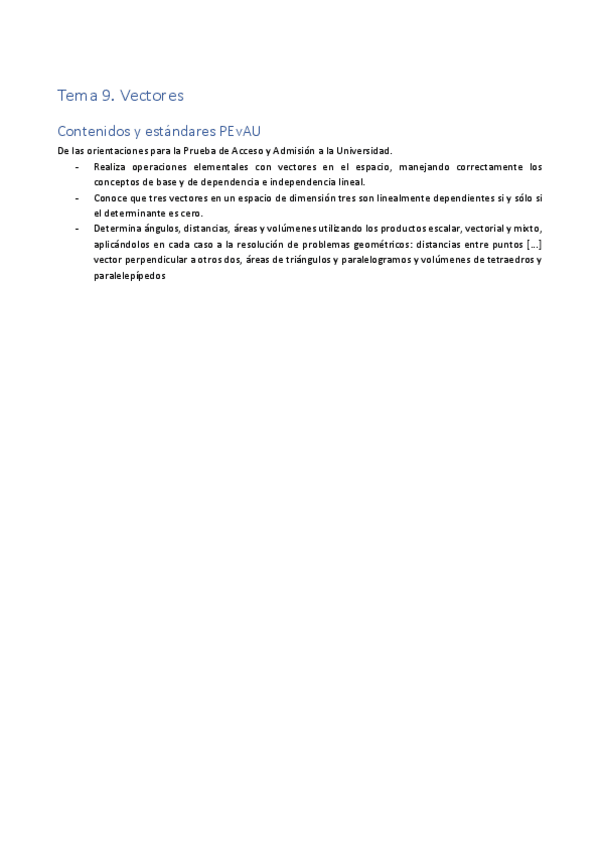 Tema 9. Vectores

Contenidos y estándares PEvAU

De las orientaciones para la Prueba de Acceso y Admisión a la Universidad.

- Realiza operaciones elementales con vectores en el espacio, manejando correctamente los conceptos de base y de dependencia e independencia lineal.
- Conoce que tres vectores en un espacio de dimensión tres son linealmente dependientes si y sólo si el determinante es cero.
- Determina ángulos, distancias, áreas y volúmenes utilizando los productos escalar, vectorial y mixto, aplicándolos en cada caso a la resolución de problemas geométricos: distancias entre puntos [...] vector perpendicular a otros dos, áreas de triángulos y paralelogramos y volúmenes de tetraedros y paralelepípedos